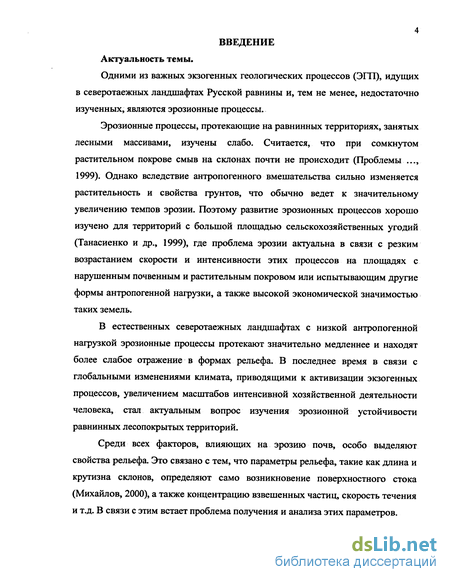 4

ВВЕДЕНИЕ

Актуальность темы.

Одними из важных экзогенных геологических процессов (ЭГП), идущих в северотаежных ландшафтах Русской равнины и, тем не менее, недостаточно изученных, являются эрозионные процессы.

Эрозионные процессы, протекающие на равнинных территориях, занятых лесными массивами, изучены слабо. Считается, что при сомкнутом растительном покрове смыв на склонах почти не происходит (Проблемы ..., 1999). Однако вследствие антропогенного вмешательства сильно изменяется растительность и свойства грунтов, что обычно ведет к значительному увеличению темпов эрозии. Поэтому развитие эрозионных процессов хорошо изучено для территорий с большой площадью сельскохозяйственных угодий (Танасиенко и др., 1999), где проблема эрозии актуальна в связи с резким возрастанием скорости и интенсивности этих процессов на площадях с нарушенным почвенным и растительным покровом или испытывающим другие формы антропогенной нагрузки, а также высокой экономической значимостью таких земель.

В естественных северотаежных ландшафтах с низкой антропогенной нагрузкой эрозионные процессы протекают значительно медленнее и находят более слабое отражение в формах рельефа. В последнее время в связи с глобальными изменениями климата, приводящими к активизации экзогенных процессов, увеличением масштабов интенсивной хозяйственной деятельности человека, стал актуальным вопрос изучения эрозионной устойчивости равнинных лесопокрытых территорий.

Среди всех факторов, влияющих на эрозию почв, особо выделяют свойства рельефа. Это связано с тем, что параметры рельефа, такие как длина и крутизна склонов, определяют само возникновение поверхностного стока (Михайлов, 2000), а также концентрацию взвешенных частиц, скорость течения и т.д. В связи с этим встает проблема получения и анализа этих параметров.

dsLib.net
библиотека диссертаций